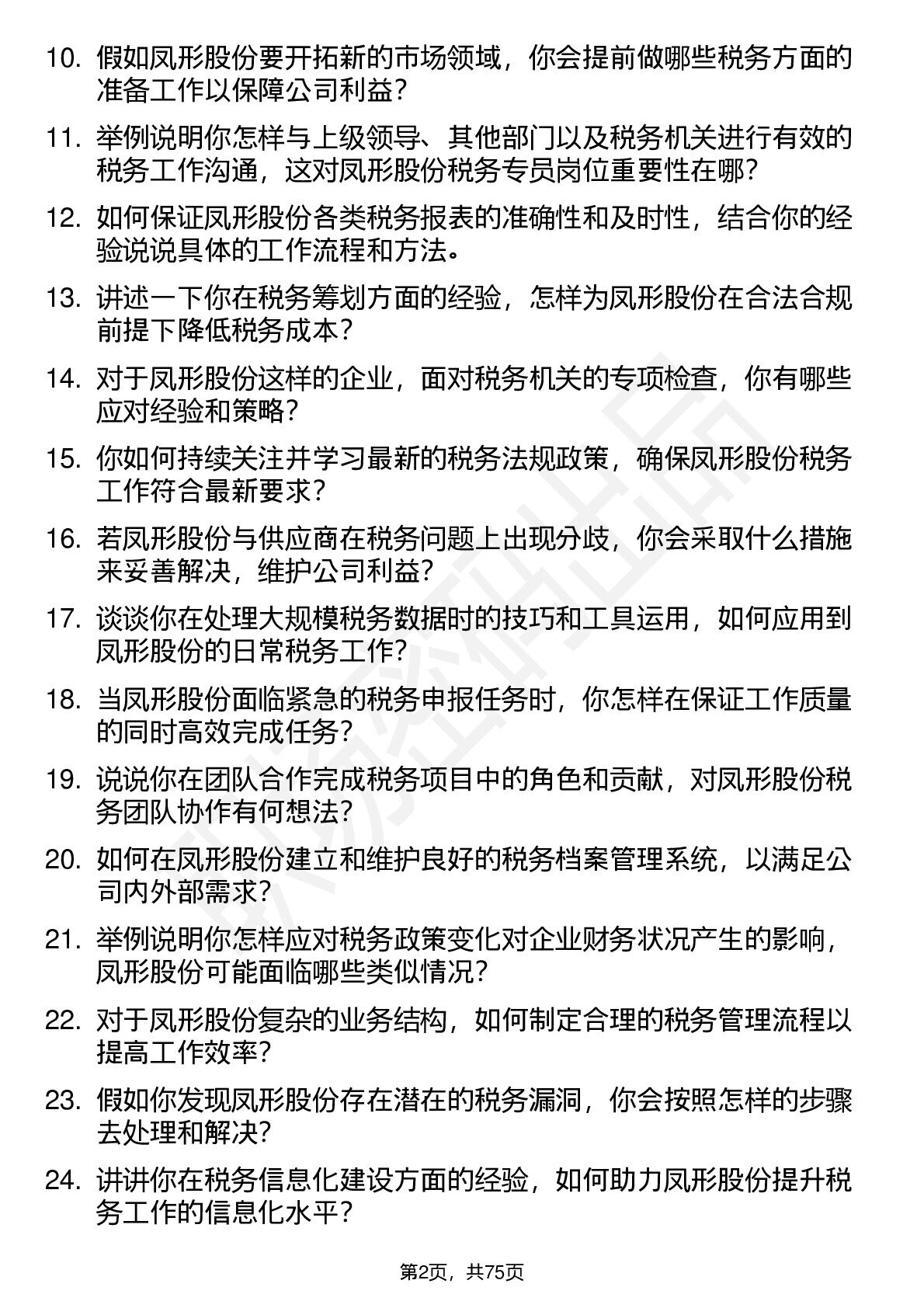 10. 假如凤形股份要开拓新的市场领域，你会提前做哪些税务方面的准备工作以保障公司利益？

11. 举例说明你怎样与上级领导、其他部门以及税务机关进行有效的税务工作沟通，这对凤形股份税务专员岗位重要性在哪？

12. 如何保证凤形股份各类税务报表的准确性和及时性，结合你的经验说说具体的工作流程和方法。

13. 讲述一下你在税务筹划方面的经验，怎样为凤形股份在合法合规前提下降低税务成本？

14. 对于凤形股份这样的企业，面对税务机关的专项检查，你有哪些应对经验和策略？

15. 你如何持续关注并学习最新的税务法规政策，确保凤形股份税务工作符合最新要求？

16. 若凤形股份与供应商在税务问题上出现分歧，你会采取什么措施来妥善解决，维护公司利益？

17. 谈谈你在处理大规模税务数据时的技巧和工具运用，如何应用到凤形股份的日常税务工作？

18. 当凤形股份面临紧急的税务申报任务时，你怎样在保证工作质量的同时高效完成任务？

19. 说说你在团队合作完成税务项目中的角色和贡献，对凤形股份税务团队协作有何想法？

20. 如何在凤形股份建立和维护良好的税务档案管理系统，以满足公司内外部需求？

21. 举例说明你怎样应对税务政策变化对企业财务状况产生的影响，凤形股份可能面临哪些类似情况？

22. 对于凤形股份复杂的业务结构，如何制定合理的税务管理流程以提高工作效率？

23. 假如你发现凤形股份存在潜在的税务漏洞，你会按照怎样的步骤去处理和解决？

24. 讲讲你在税务信息化建设方面的经验，如何助力凤形股份提升税务工作的信息化水平？

第2页，共75页